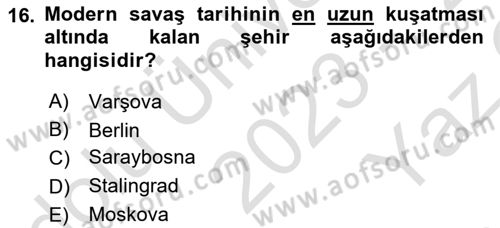 16. Modern savaş tarihinin en uzun kuşatması altında kalan şehir aşağıdakilerden hangisidir?

A) Varşova
B) Berlin
C) Saraybosna
D) Stalingrad
E) Moskova

www.aofsoru.com
www.aofsoru.com
www.aofsoru.com
www.aofsoru.com
2023 Yaz